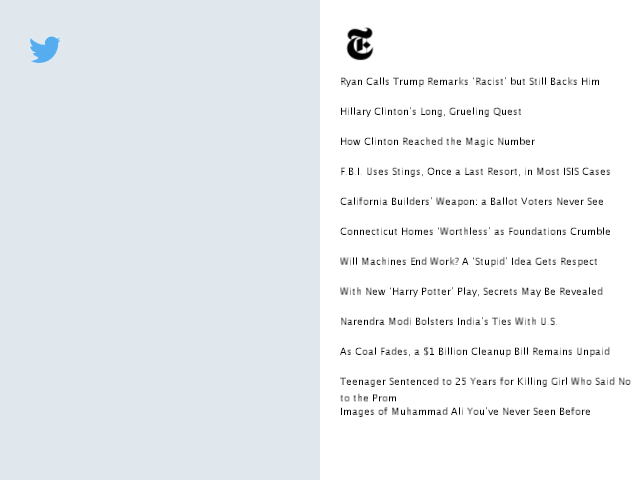 Ryan Calls Trump Remarks 'Racist' but Still Backs Him

Hillary Clinton's Long, Grueling Quest

How Clinton Reached the Magic Number

F.B.I. Uses Stings, Once a Last Resort, in Most ISIS Cases

California Builders' Weapon: a Ballot Voters Never See

Connecticut Homes 'Worthless' as Foundations Crumble

Will Machines End Work? A 'Stupid' Idea Gets Respect

With New 'Harry Potter' Play, Secrets May Be Revealed

Narendra Modi Bolsters India's Ties With U.S.

As Coal Fades, a $1 Billion Cleanup Bill Remains Unpaid

Teenager Sentenced to 25 Years for Killing Girl Who Said No to the Prom

Images of Muhammad Ali You've Never Seen Before